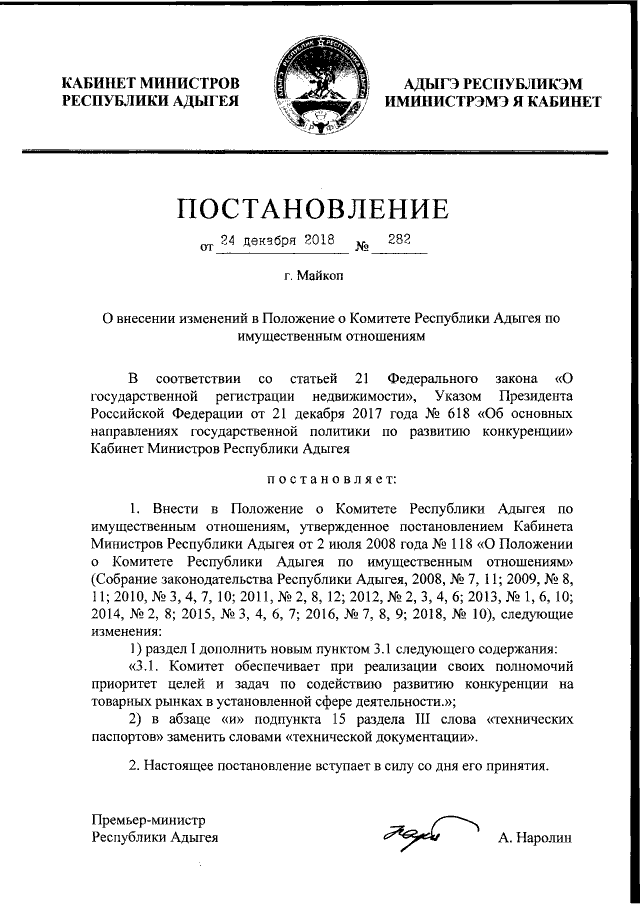 КАБИНЕТ МИНИСТРОВ РЕСПУБЛИКИ АДЫГЕЯ

АДЫГЭ РЕСПУБЛИКЭМ ИМИНИСТРЭМЭ Я КАБИНЕТ

ПОСТАНОВЛЕНИЕ

от 24 декабря 2018 № 282

г. Майкоп

О внесении изменений в Положение о Комитете Республики Адыгея по имущественным отношениям

В соответствии со статьей 21 Федерального закона «О государственной регистрации недвижимости», Указом Президента Российской Федерации от 21 декабря 2017 года № 618 «Об основных направлениях государственной политики по развитию конкуренции» Кабинет Министров Республики Адыгея

постановляет:

1. Внести в Положение о Комитете Республики Адыгея по имущественным отношениям, утвержденное постановлением Кабинета Министров Республики Адыгея от 2 июля 2008 года № 118 «О Положении о Комитете Республики Адыгея по имущественным отношениям» (Собрание законодательства Республики Адыгея, 2008, № 7, 11; 2009, № 8, 11; 2010, № 3, 4, 7, 10; 2011, № 2, 8, 12; 2012, № 2, 3, 4, 6; 2013, № 1, 6, 10; 2014, № 2, 8; 2015, № 3, 4, 6, 7; 2016, № 7, 8, 9; 2018, № 10), следующие изменения:

1) раздел I дополнить новым пунктом 3.1 следующего содержания:

«3.1. Комитет обеспечивает при реализации своих полномочий приоритет целей и задач по содействию развитию конкуренции на товарных рынках в установленной сфере деятельности.»;

2) в абзаце «и» подпункта 15 раздела III слова «технических паспортов» заменить словами «технической документации».

2. Настоящее постановление вступает в силу со дня его принятия.

Премьер-министр Республики Адыгея

А. Наролин